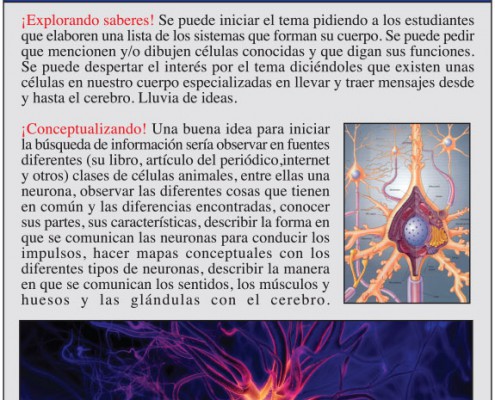 ¡Explorando saberes! Se puede iniciar el tema pidiendo a los estudiantes que elaboren una lista de los sistemas que forman su cuerpo. Se puede pedir que mencionen y/o dibujen células conocidas y que digan sus funciones. Se puede despertar el interés por el tema diciéndoles que existen unas células en nuestro cuerpo especializadas en llevar y traer mensajes desde y hasta el cerebro. Lluvia de ideas.

¡Conceptualizando! Una buena idea para iniciar la búsqueda de información sería observar en fuentes diferentes (su libro, artículo del periódico,internet y otros) clases de células animales, entre ellas una neurona, observar las diferentes cosas que tienen en común y las diferencias encontradas, conocer sus partes, sus características, describir la forma en que se comunican las neuronas para conducir los impulsos, hacer mapas conceptuales con los diferentes tipos de neuronas, describir la manera en que se comunican los sentidos, los músculos y huesos y las glándulas con el cerebro.